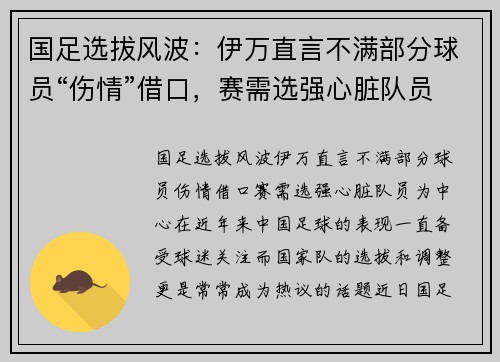 国足选拔风波：伊万直言不满部分球员“伤情”借口，赛需选强心脏队员

国足选拔风波伊万直言不满部分球员伤情借口赛需选强心脏队员为中心在近年来中国足球的表现一直备受球迷关注而国家队的选拔和调整更是常常成为热议的话题近日国足